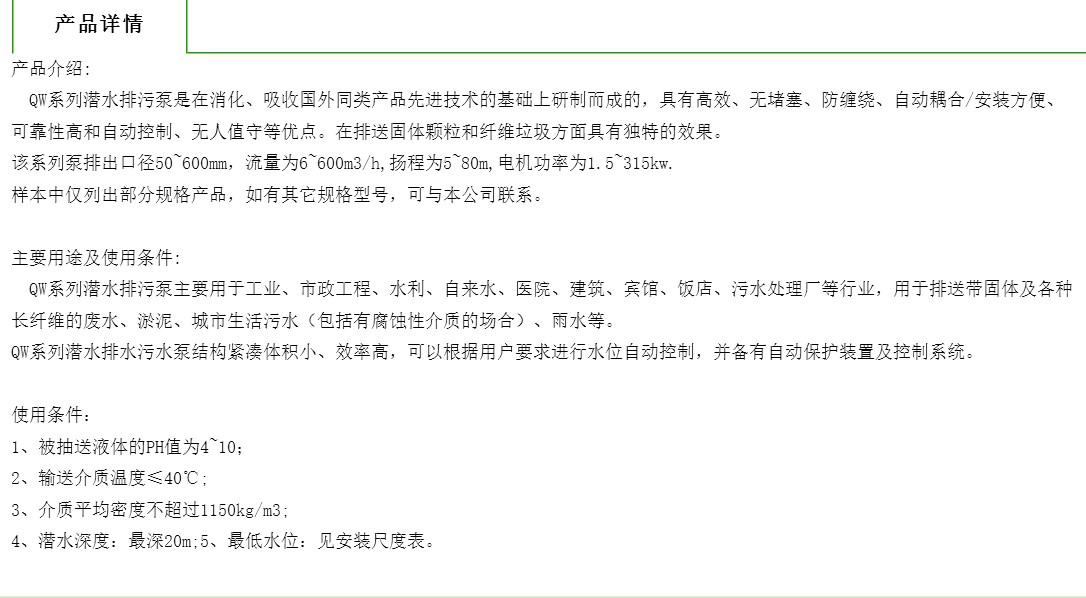 产品详情

产品介绍:
QW系列潜水排污泵是在消化、吸收国外同类产品先进技术的基础上研制而成的，具有高效、无堵塞、防缠绕、自动耦合/安装方便、可靠性高和自动控制、无人值守等优点。在排送固体颗粒和纤维垃圾方面具有独特的效果。
该系列泵排出口径50~600mm，流量为6~600m3/h,扬程为5~80m,电机功率为1.5~315kw.
样本中仅列出部分规格产品，如有其它规格型号，可与本公司联系。

主要用途及使用条件:
QW系列潜水排污泵主要用于工业、市政工程、水利、自来水、医院、建筑、宾馆、饭店、污水处理厂等行业，用于排送带固体及各种长纤维的废水、淤泥、城市生活污水（包括有腐蚀性介质的场合）、雨水等。
QW系列潜水排水污水泵结构紧凑体积小、效率高，可以根据用户要求进行水位自动控制，并备有自动保护装置及控制系统。

使用条件：
1、被抽送液体的PH值为4~10;
2、输送介质温度≤40℃;
3、介质平均密度不超过1150kg/m3;
4、潜水深度：最深20m;5、最低水位：见安装尺度表。